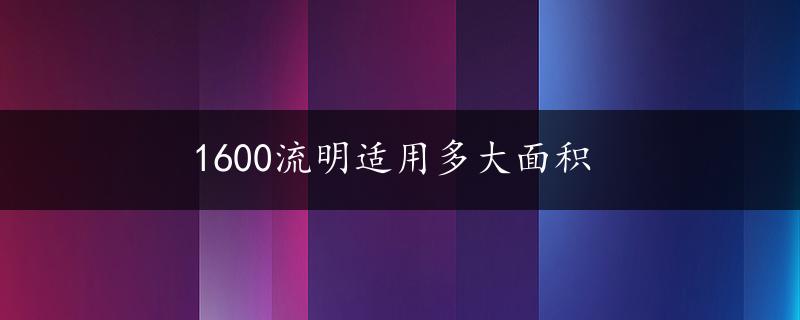 1600流明适用多大面积